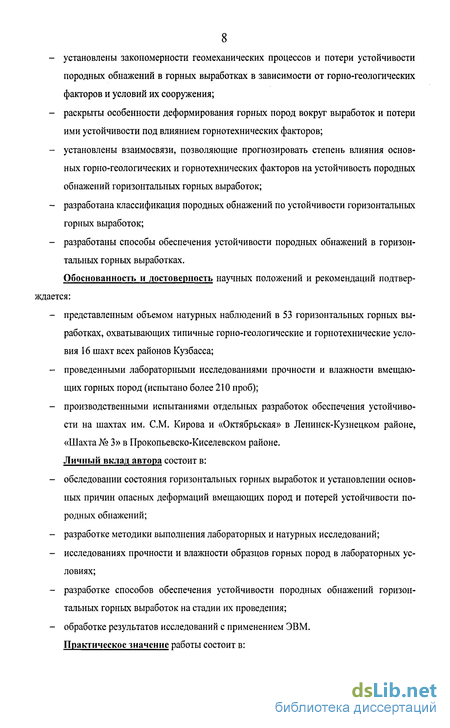 8

– установлены закономерности геомеханических процессов и потери устойчивости породных обнажений в горных выработках в зависимости от горно-геологических факторов и условий их сооружения;

– раскрыты особенности деформирования горных пород вокруг выработок и потери ими устойчивости под влиянием горнотехнических факторов;

– установлены взаимосвязи, позволяющие прогнозировать степень влияния основных горно-геологических и горнотехнических факторов на устойчивость породных обнажений горизонтальных горных выработок;

– разработана классификация породных обнажений по устойчивости горизонтальных горных выработок;

– разработаны способы обеспечения устойчивости породных обнажений в горизонтальных горных выработках.

Обоснованность и достоверность научных положений и рекомендаций подтверждается:

– представленным объемом натурных наблюдений в 53 горизонтальных горных выработках, охватывающих типичные горно-геологические и горнотехнические условия 16 шахт всех районов Кузбасса;

– проведенными лабораторными исследованиями прочности и влажности вмещающих горных пород (испытано более 210 проб);

– производственными испытаниями отдельных разработок обеспечения устойчивости на шахтах им. С.М. Кирова и «Октябрьская» в Ленинск-Кузнецком районе, «Шахта № 3» в Прокопьевско-Киселевском районе.

Личный вклад автора состоит в:

– обследовании состояния горизонтальных горных выработок и установлении основных причин опасных деформаций вмещающих пород и потерей устойчивости породных обнажений;

– разработке методики выполнения лабораторных и натурных исследований;

– исследованиях прочности и влажности образцов горных пород в лабораторных условиях;

– разработке способов обеспечения устойчивости породных обнажений горизонтальных горных выработок на стадии их проведения;

– обработке результатов исследований с применением ЭВМ.

Практическое значение работы состоит в:

dsLib.net
библиотека диссертаций